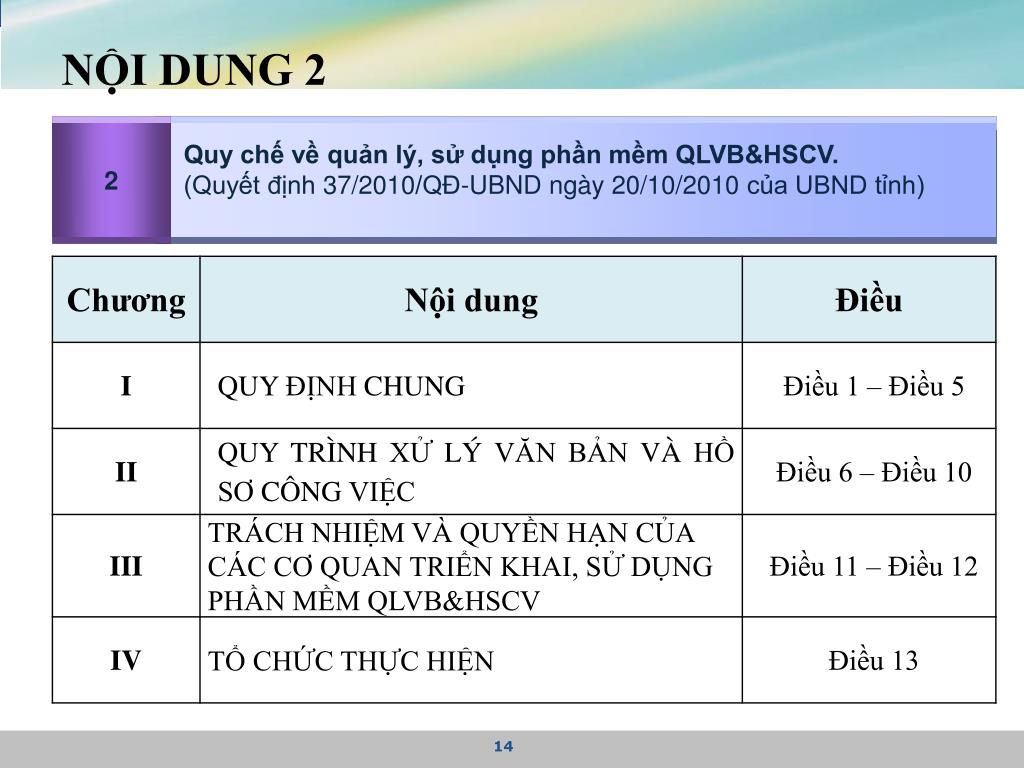 NỘI DUNG 2

2

Quy chế về quản lý, sử dụng phần mềm QLVB&HSCV.
(Quyết định 37/2010/QĐ-UBND ngày 20/10/2010 của UBND tỉnh)

| Chương | Nội dung | Điều |
|---|---|---|
| I | QUY ĐỊNH CHUNG | Điều 1 – Điều 5 |
| II | QUY TRÌNH XỬ LÝ VĂN BẢN VÀ HỒ SƠ CÔNG VIỆC | Điều 6 – Điều 10 |
| III | TRÁCH NHIỆM VÀ QUYỀN HẠN CỦA CÁC CƠ QUAN TRIỂN KHAI, SỬ DỤNG PHẦN MỀM QLVB&HSCV | Điều 11 – Điều 12 |
| IV | TỔ CHỨC THỰC HIỆN | Điều 13 |

14